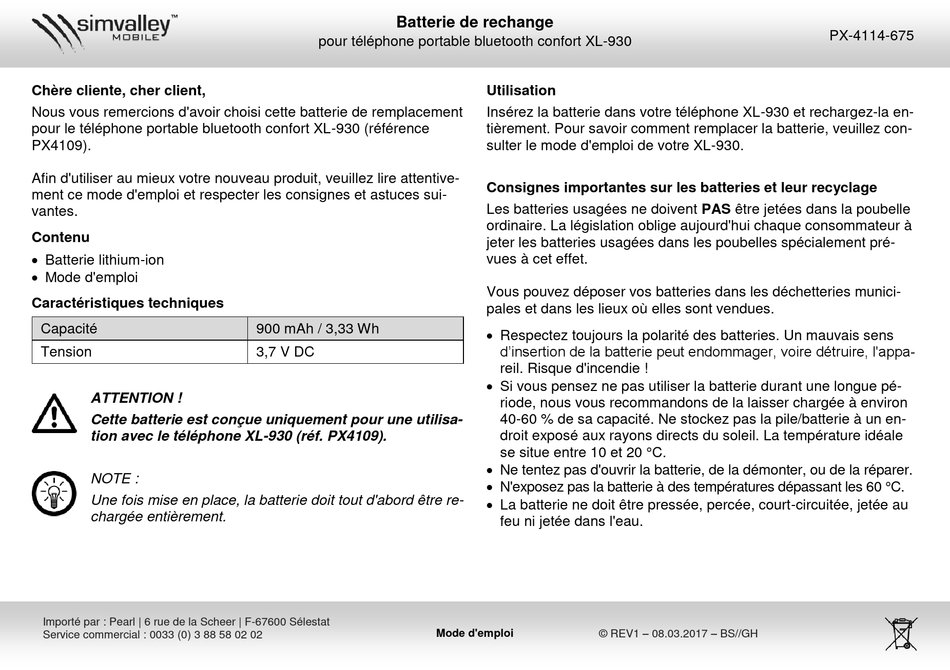 simvalley™ MOBILE

Batterie de rechange
pour téléphone portable bluetooth confort XL-930

PX-4114-675

Chère cliente, cher client,

Nous vous remercions d'avoir choisi cette batterie de remplacement pour le téléphone portable bluetooth confort XL-930 (référence PX4109).

Afin d'utiliser au mieux votre nouveau produit, veuillez lire attentivement ce mode d'emploi et respecter les consignes et astuces suivantes.

Contenu

• Batterie lithium-ion
• Mode d'emploi

Caractéristiques techniques

| Capacité | 900 mAh / 3,33 Wh |
|---|---|
| Tension | 3,7 V DC |

ATTENTION !
Cette batterie est conçue uniquement pour une utilisation avec le téléphone XL-930 (réf. PX4109).

NOTE :
Une fois mise en place, la batterie doit tout d'abord être rechargée entièrement.

Utilisation

Insérez la batterie dans votre téléphone XL-930 et rechargez-la entièrement. Pour savoir comment remplacer la batterie, veuillez consulter le mode d'emploi de votre XL-930.

Consignes importantes sur les batteries et leur recyclage

Les batteries usagées ne doivent PAS être jetées dans la poubelle ordinaire. La législation oblige aujourd'hui chaque consommateur à jeter les batteries usagées dans les poubelles spécialement prévues à cet effet.

Vous pouvez déposer vos batteries dans les déchetteries municipales et dans les lieux où elles sont vendues.

• Respectez toujours la polarité des batteries. Un mauvais sens d'insertion de la batterie peut endommager, voire détruire, l'appareil. Risque d'incendie !
• Si vous pensez ne pas utiliser la batterie durant une longue période, nous vous recommandons de la laisser chargée à environ 40-60 % de sa capacité. Ne stockez pas la pile/batterie à un endroit exposé aux rayons directs du soleil. La température idéale se situe entre 10 et 20 °C.
• Ne tentez pas d'ouvrir la batterie, de la démonter, ou de la réparer.
• N'exposez pas la batterie à des températures dépassant les 60 °C.
• La batterie ne doit être pressée, percée, court-circuitée, jetée au feu ni jetée dans l'eau.

Importé par : Pearl | 6 rue de la Scheer | F-67600 Sélestat
Service commercial : 0033 (0) 3 88 58 02 02

Mode d'emploi

© REV1 – 08.03.2017 – BS//GH